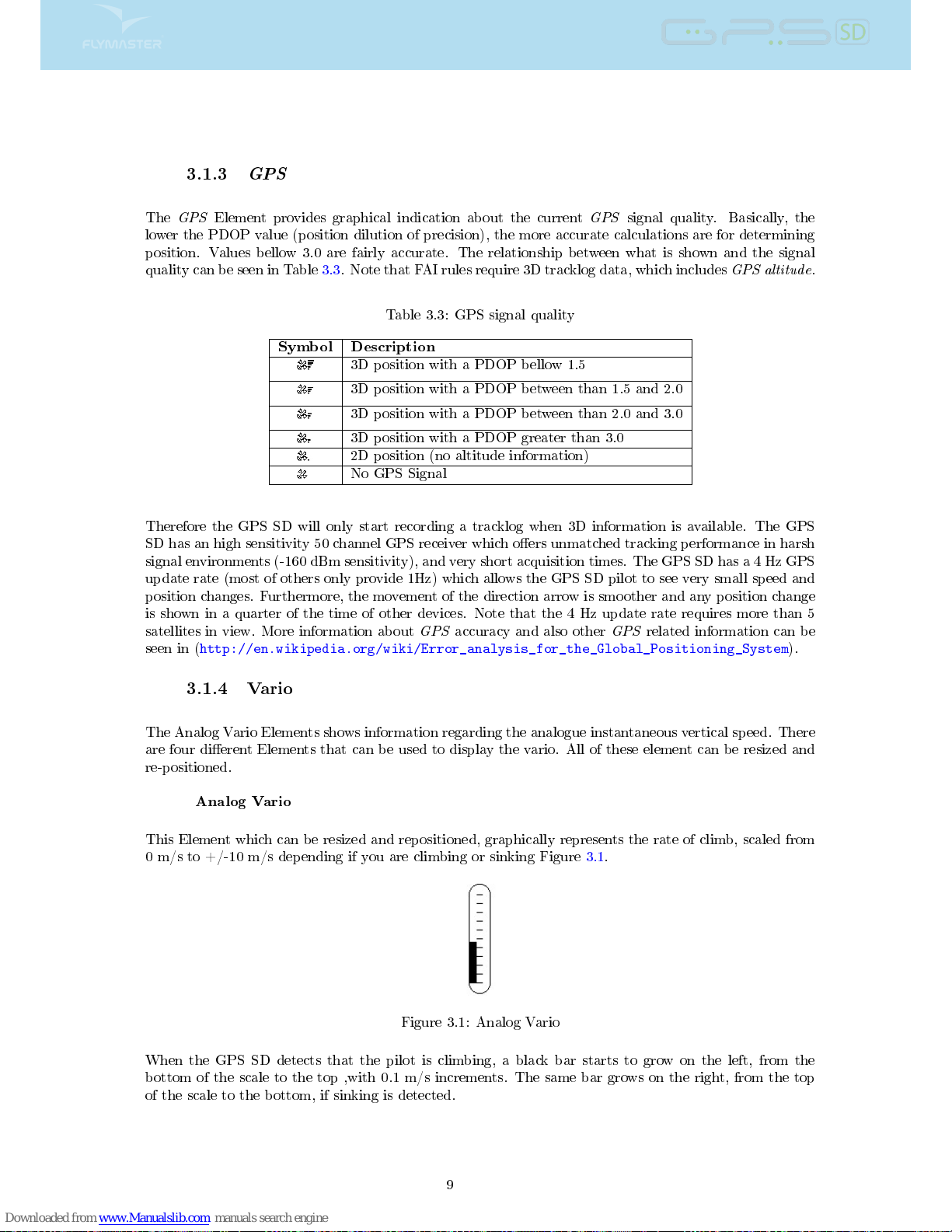 FLYMASTER

GPS SD

3.1.3 GPS

The GPS Element provides graphical indication about the current GPS signal quality. Basically, the lower the PDOP value (position dilution of precision), the more accurate calculations are for determining position. Values bellow 3.0 are fairly accurate. The relationship between what is shown and the signal quality can be seen in Table 3.3. Note that FAI rules require 3D tracklog data, which includes GPS altitude.

Table 3.3: GPS signal quality

| Symbol | Description |
|---|---|
| | 3D position with a PDOP bellow 1.5 |
| | 3D position with a PDOP between than 1.5 and 2.0 |
| | 3D position with a PDOP between than 2.0 and 3.0 |
| | 3D position with a PDOP greater than 3.0 |
| | 2D position (no altitude information) |
| | No GPS Signal |

Therefore the GPS SD will only start recording a tracklog when 3D information is available. The GPS SD has an high sensitivity 50 channel GPS receiver which offers unmatched tracking performance in harsh signal environments (-160 dBm sensitivity), and very short acquisition times. The GPS SD has a 4 Hz GPS update rate (most of others only provide 1Hz) which allows the GPS SD pilot to see very small speed and position changes. Furthermore, the movement of the direction arrow is smoother and any position change is shown in a quarter of the time of other devices. Note that the 4 Hz update rate requires more than 5 satellites in view. More information about GPS accuracy and also other GPS related information can be seen in (http://en.wikipedia.org/wiki/Error_analysis_for_the_Global_Positioning_System).

3.1.4 Vario

The Analog Vario Elements shows information regarding the analogue instantaneous vertical speed. There are four different Elements that can be used to display the vario. All of these element can be resized and re-positioned.

Analog Vario

This Element which can be resized and repositioned, graphically represents the rate of climb, scaled from 0 m/s to +/-10 m/s depending if you are climbing or sinking Figure 3.1.

Figure 3.1: Analog Vario

When the GPS SD detects that the pilot is climbing, a black bar starts to grow on the left, from the bottom of the scale to the top ,with 0.1 m/s increments. The same bar grows on the right, from the top of the scale to the bottom, if sinking is detected.

9

Downloaded from www.Manualslib.com manuals search engine